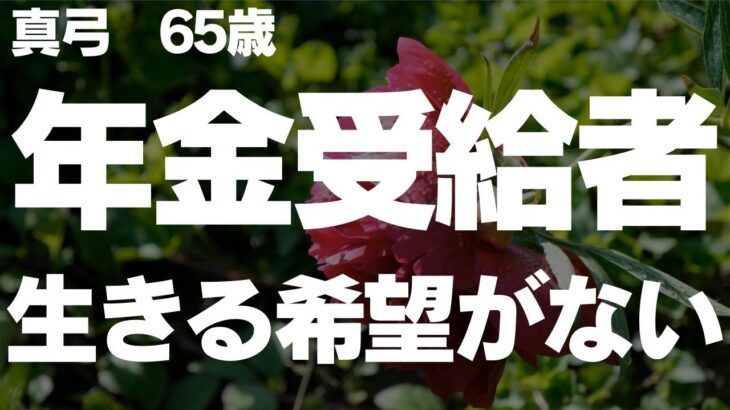 真弓　65歳

年金受給者

生きる希望がない